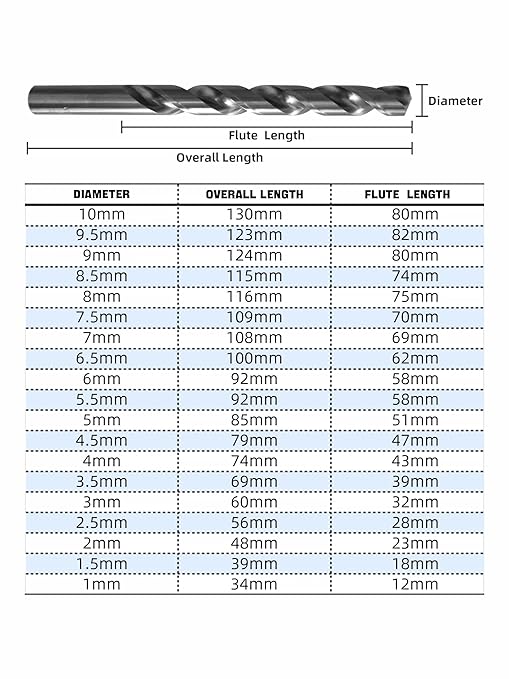 Diameter

Flute Length

Overall Length

| DIAMETER | OVERALL LENGTH | FLUTE LENGTH |
|---|---|---|
| 10mm | 130mm | 80mm |
| 9.5mm | 123mm | 82mm |
| 9mm | 124mm | 80mm |
| 8.5mm | 115mm | 74mm |
| 8mm | 116mm | 75mm |
| 7.5mm | 109mm | 70mm |
| 7mm | 108mm | 69mm |
| 6.5mm | 100mm | 62mm |
| 6mm | 92mm | 58mm |
| 5.5mm | 92mm | 58mm |
| 5mm | 85mm | 51mm |
| 4.5mm | 79mm | 47mm |
| 4mm | 74mm | 43mm |
| 3.5mm | 69mm | 39mm |
| 3mm | 60mm | 32mm |
| 2.5mm | 56mm | 28mm |
| 2mm | 48mm | 23mm |
| 1.5mm | 39mm | 18mm |
| 1mm | 34mm | 12mm |